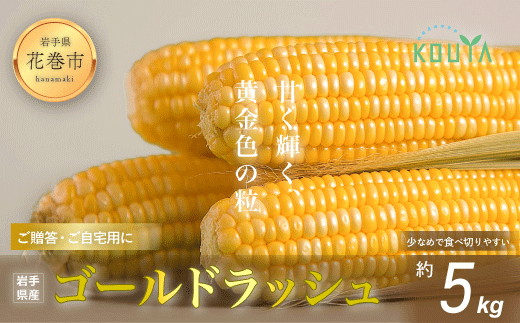 岩手県
花巻市
hanamaki

KOUYA

甘く輝く、
黄金色の粒

ご贈答・ご自宅用に

少なめで食べ切りやすい

岩手県産
ゴールドラッシュ
約 5 kg